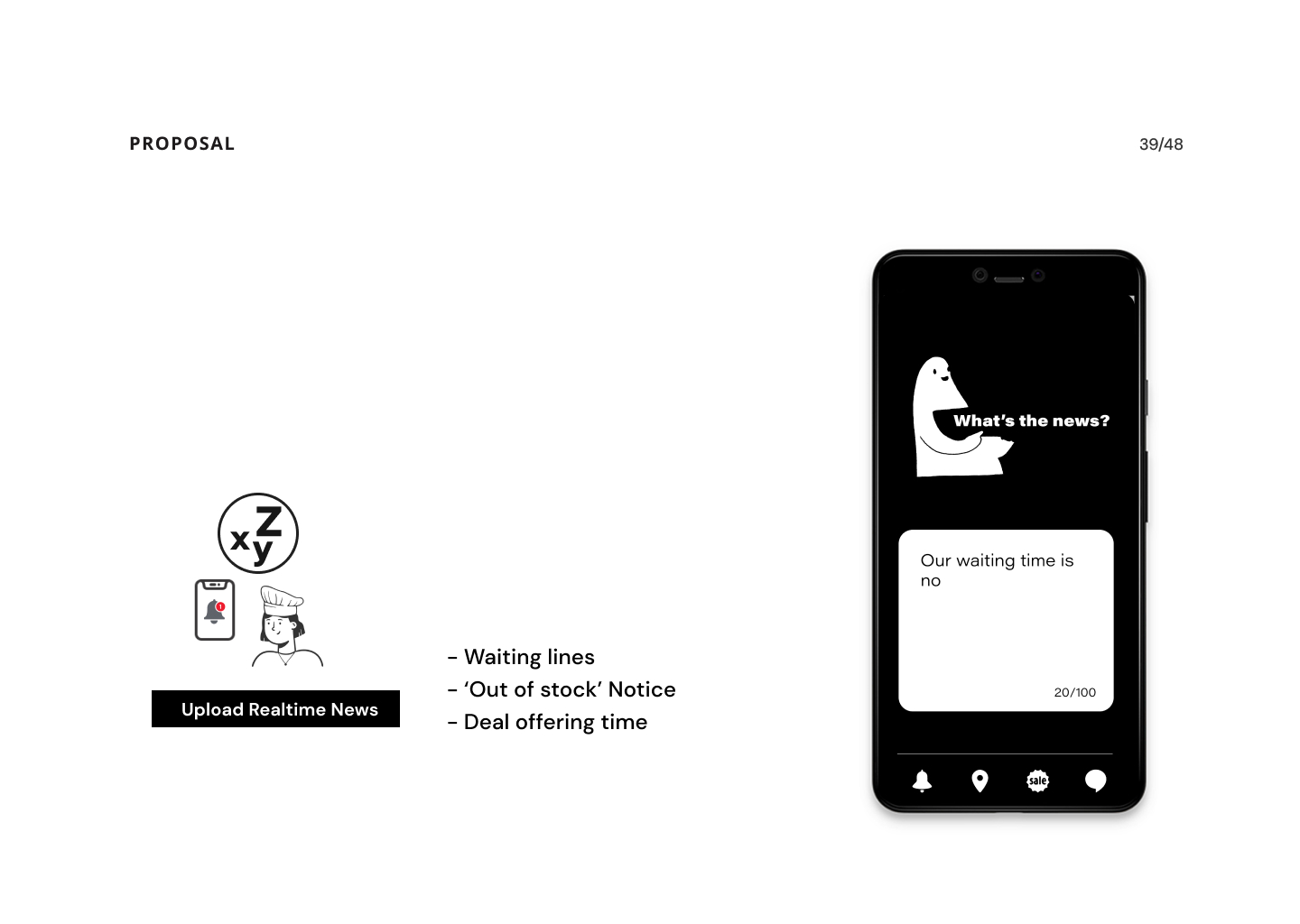 PROPOSAL

39/48

xyZ

1

Upload Realtime News

- Waiting lines
- 'Out of stock' Notice
- Deal offering time

What's the news?

Our waiting time is no

20/100

sale